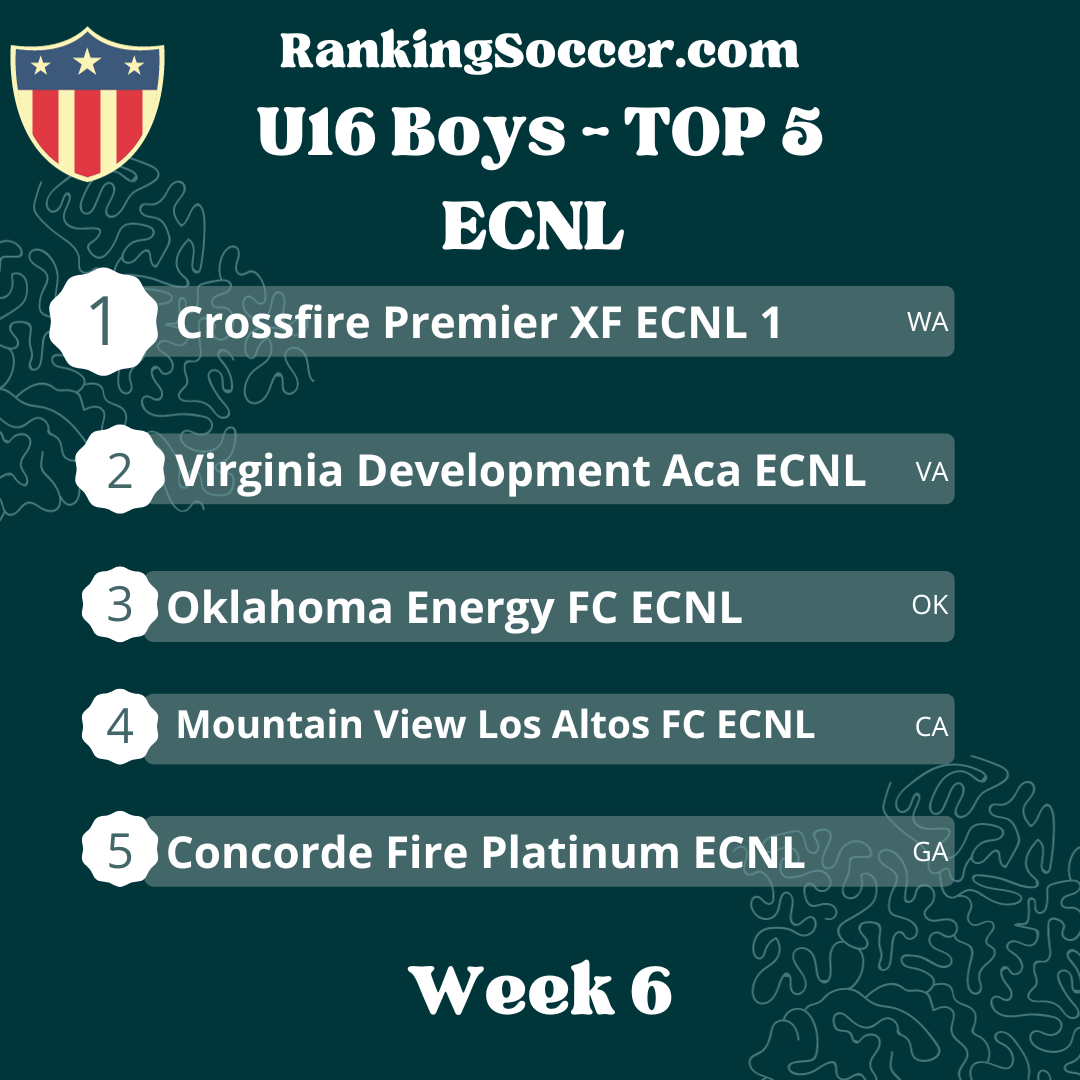 RankingSoccer.com
U16 Boys ~ TOP 5
ECNL

1 Crossfire Premier XF ECNL 1 WA

2 Virginia Development Aca ECNL VA

3 Oklahoma Energy FC ECNL OK

4 Mountain View Los Altos FC ECNL CA

5 Concorde Fire Platinum ECNL GA

Week 6